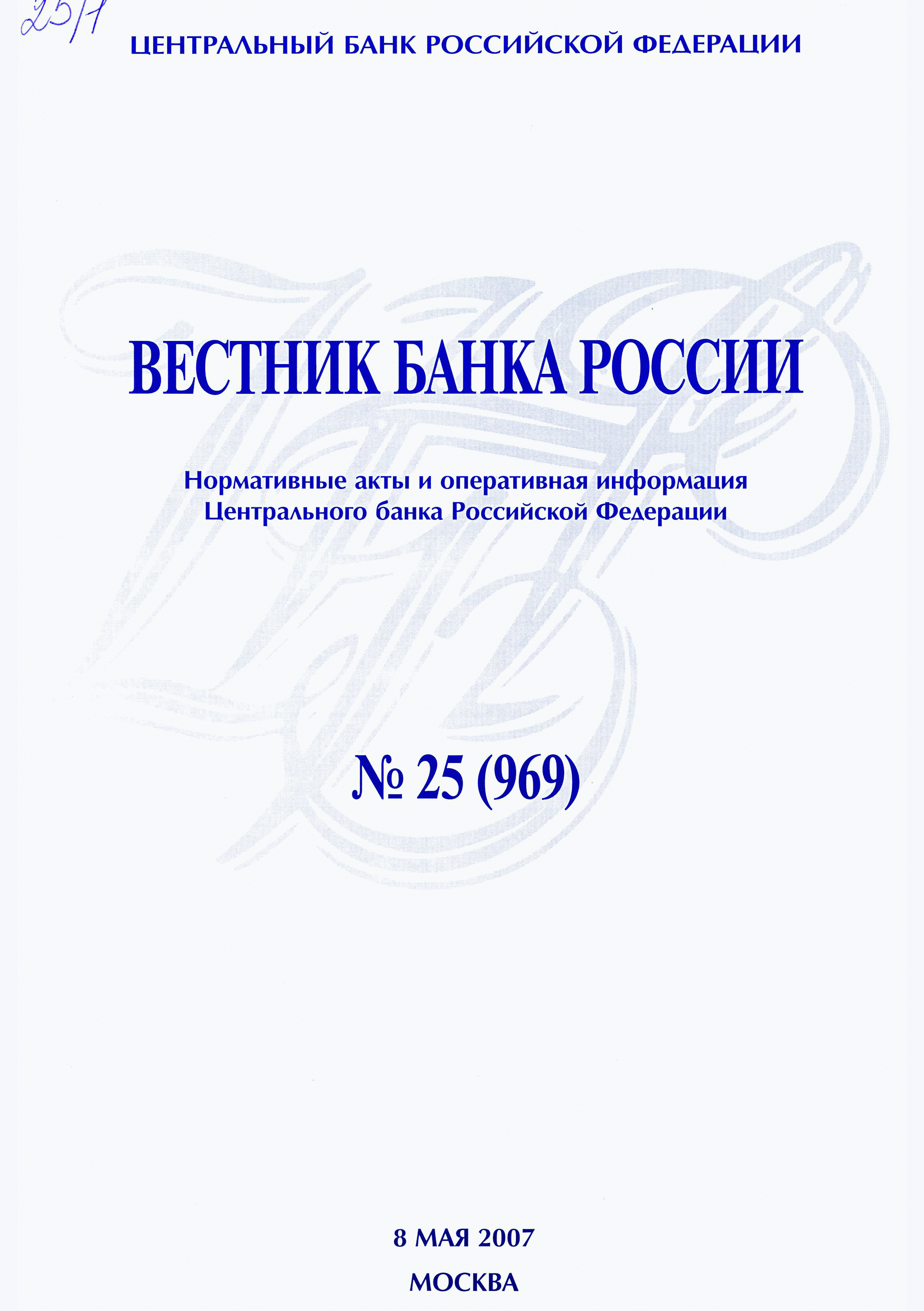 25/1

ЦЕНТРАЛЬНЫЙ БАНК РОССИЙСКОЙ ФЕДЕРАЦИИ

ВЕСТНИК БАНКА РОССИИ

Нормативные акты и оперативная информация Центрального банка Российской Федерации

№ 25 (969)

8 МАЯ 2007

МОСКВА